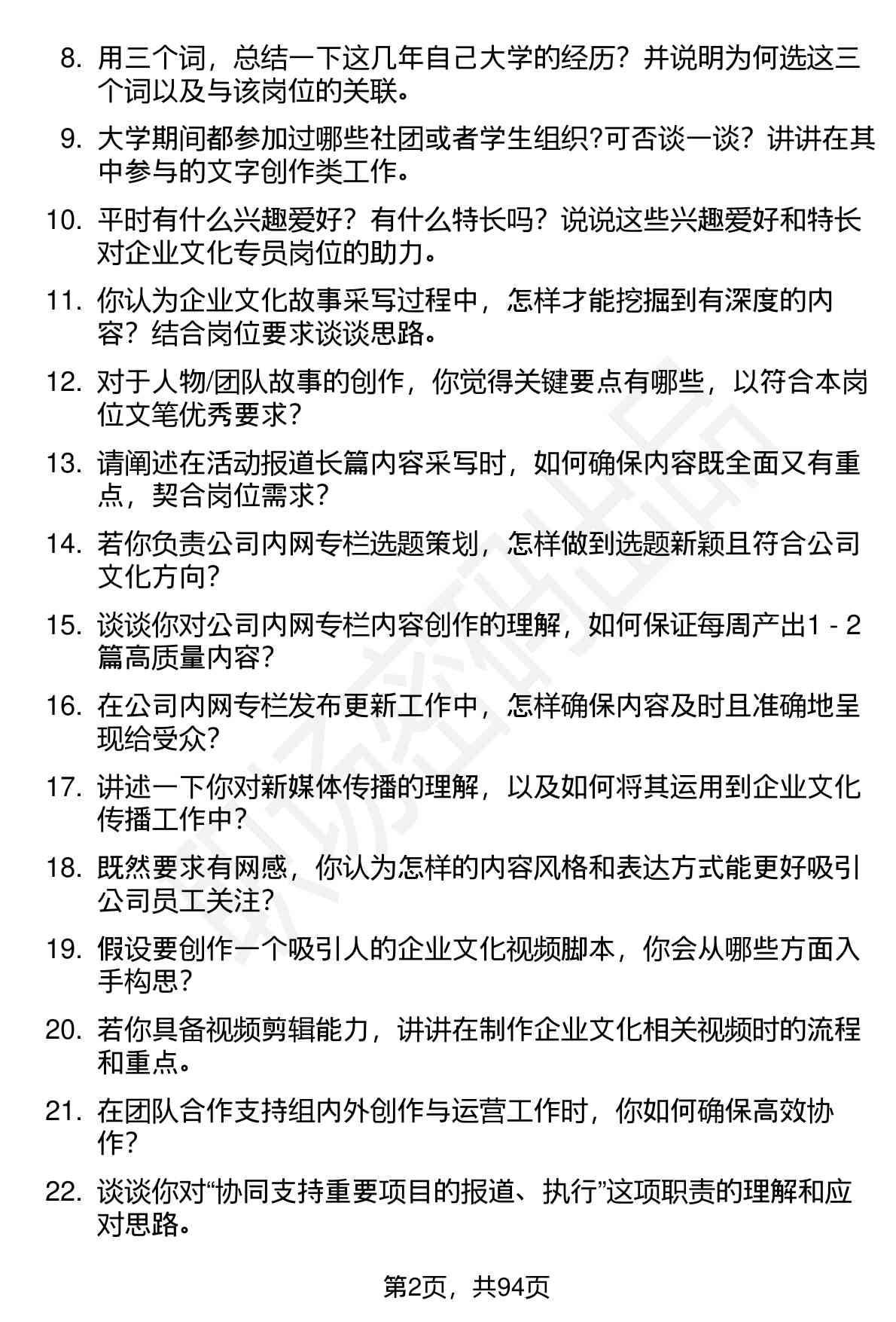 8. 用三个词，总结一下这几年自己大学的经历？并说明为何选这三个词以及与该岗位的关联。

9. 大学期间都参加过哪些社团或者学生组织?可否谈一谈？讲讲在其中参与的文字创作类工作。

10. 平时有什么兴趣爱好？有什么特长吗？说说这些兴趣爱好和特长对企业文化专员岗位的助力。

11. 你认为企业文化故事采写过程中，怎样才能挖掘到有深度的内容？结合岗位要求谈谈思路。

12. 对于人物/团队故事的创作，你觉得关键要点有哪些，以符合本岗位文笔优秀要求？

13. 请阐述在活动报道长篇内容采写时，如何确保内容既全面又有重点，契合岗位需求？

14. 若你负责公司内网专栏选题策划，怎样做到选题新颖且符合公司文化方向？

15. 谈谈你对公司内网专栏内容创作的理解，如何保证每周产出1 - 2篇高质量内容？

16. 在公司内网专栏发布更新工作中，怎样确保内容及时且准确地呈现给受众？

17. 讲述一下你对新媒体传播的理解，以及如何将其运用到企业文化传播工作中？

18. 既然要求有网感，你认为怎样的内容风格和表达方式能更好吸引公司员工关注？

19. 假设要创作一个吸引人的企业文化视频脚本，你会从哪些方面入手构思？

20. 若你具备视频剪辑能力，讲讲在制作企业文化相关视频时的流程和重点。

21. 在团队合作支持组内外创作与运营工作时，你如何确保高效协作？

22. 谈谈你对“协同支持重要项目的报道、执行”这项职责的理解和应对思路。

第2页，共94页